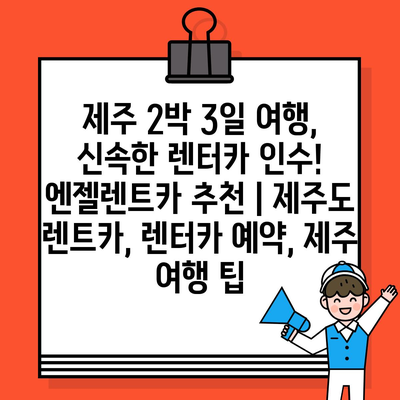 제주 2박 3일 여행, 신속한 렌터카 인수! 엔젤렌트카 추천 | 제주도 렌트카, 렌터카 예약, 제주 여행 팁